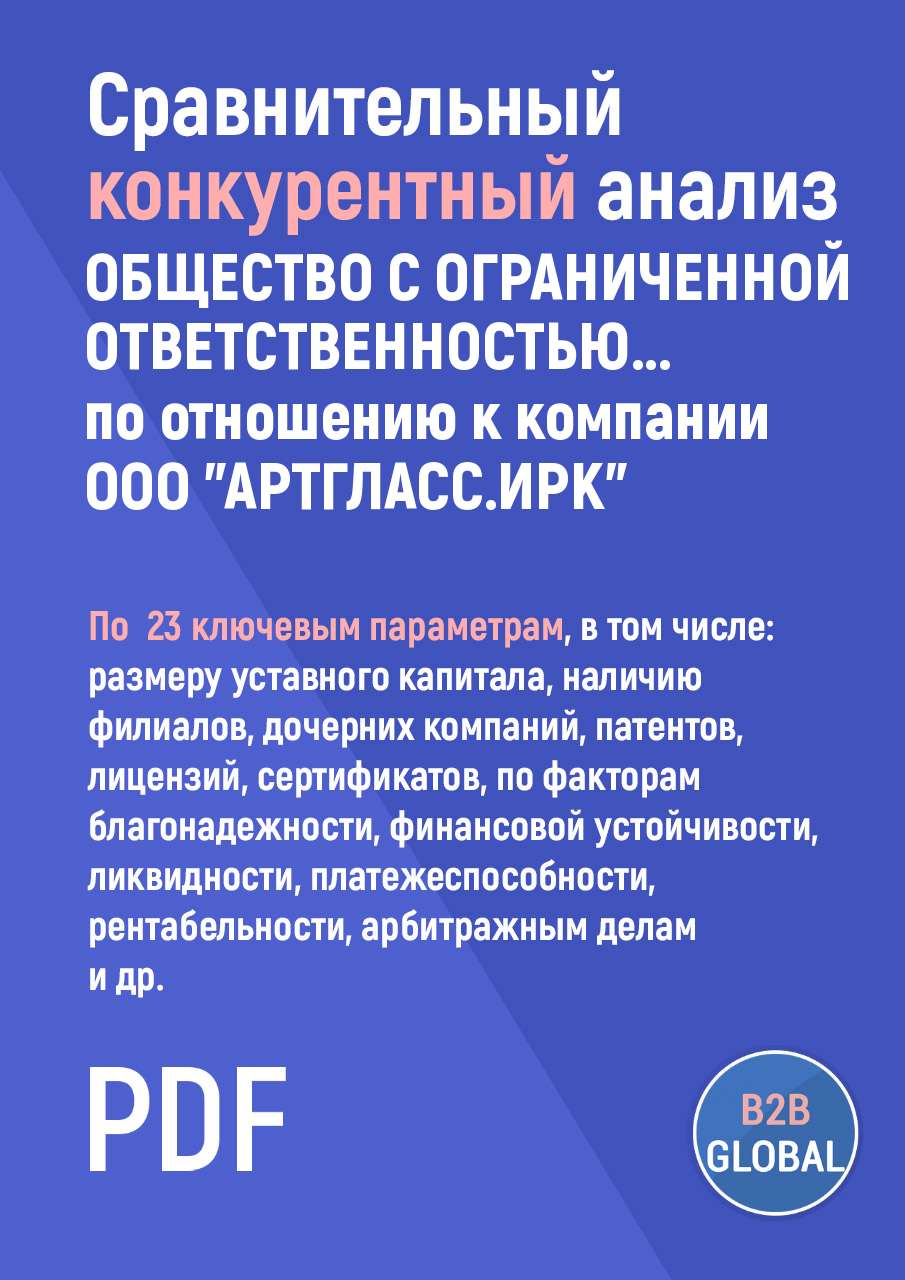 Сравнительный конкурентный анализ ОБЩЕСТВО С ОГРАНИЧЕННОЙ ОТВЕТСТВЕННОСТЬЮ... по отношению к компании ООО "АРТГЛАСС.ИРК"

По 23 ключевым параметрам, в том числе: размеру уставного капитала, наличию филиалов, дочерних компаний, патентов, лицензий, сертификатов, по факторам благонадежности, финансовой устойчивости, ликвидности, платежеспособности, рентабельности, арбитражным делам и др.

PDF

B2B GLOBAL